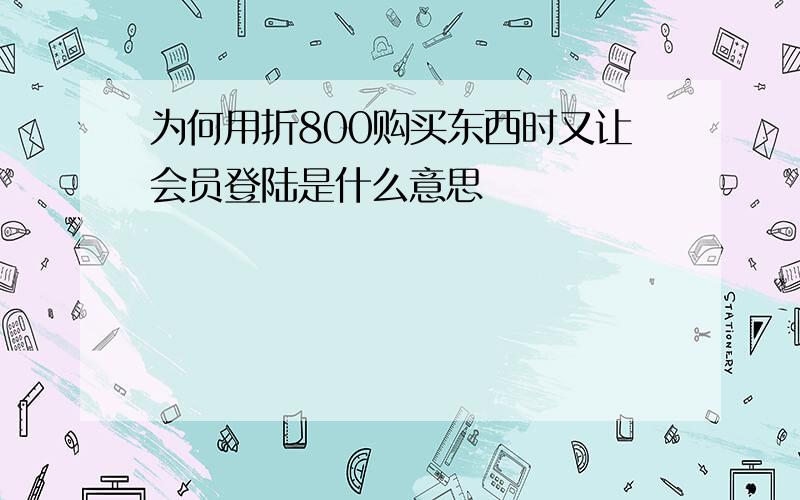 为何用折800购买东西时又让会员登陆是什么意思

STATIONERY